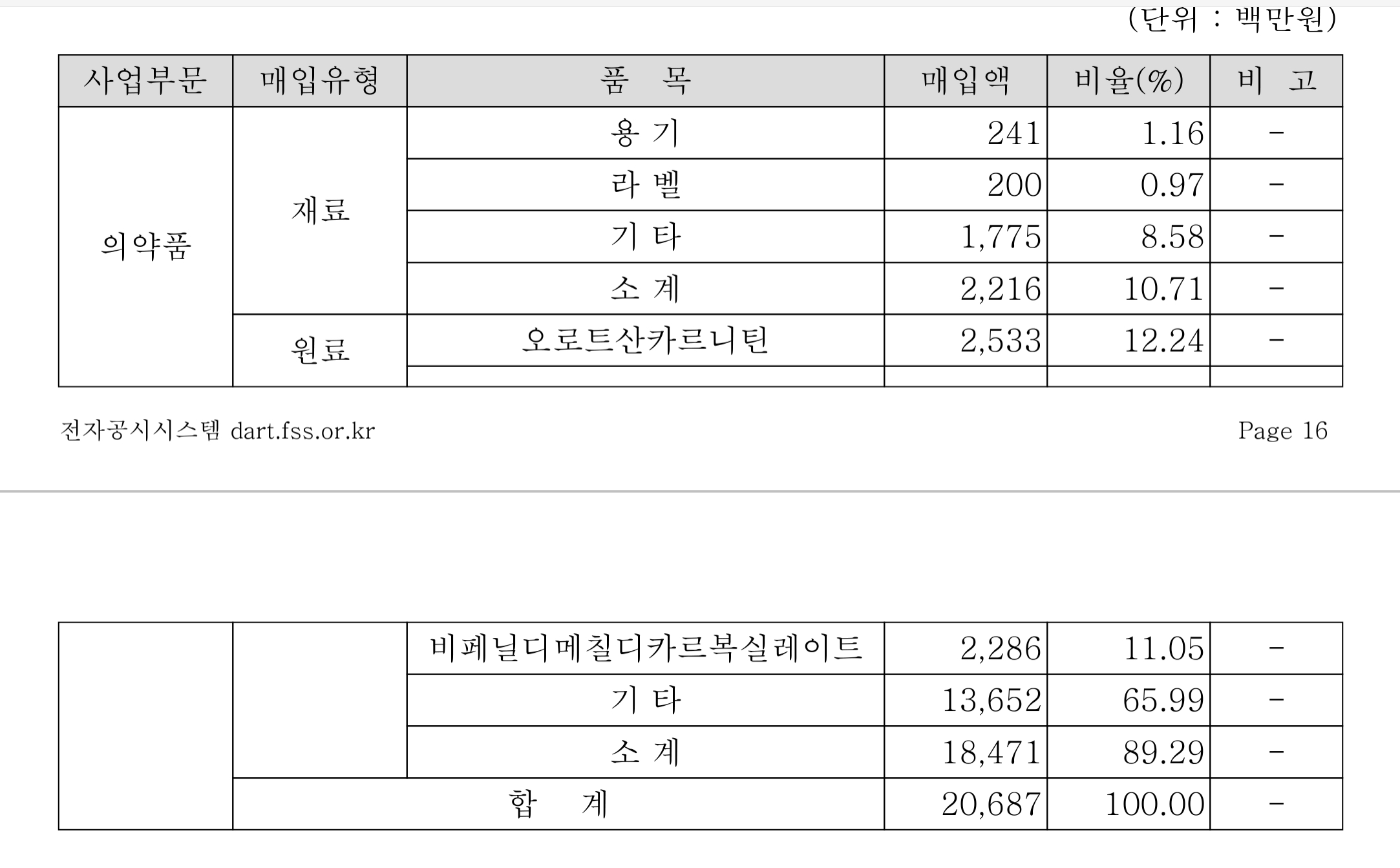 (단위 : 백만원)

| 사업부문 | 매입유형 | 품 목 | 매입액 | 비율(%) | 비 고 |
|---|---|---|---|---|---|
| 의약품 | 재료 | 용 기 | 241 | 1.16 | - |
| | | 라 벨 | 200 | 0.97 | - |
| | | 기 타 | 1,775 | 8.58 | - |
| | | 소 계 | 2,216 | 10.71 | - |
| | 원료 | 오로트산카르니틴 | 2,533 | 12.24 | - |
| | | | | | |

전자공시시스템 dart.fss.or.kr

Page 16

| | | | | | |
|---|---|---|---|---|---|
| | | 비페닐디메칠디카르복실레이트 | 2,286 | 11.05 | - |
| | | 기 타 | 13,652 | 65.99 | - |
| | | 소 계 | 18,471 | 89.29 | - |
| | 합 계 | | 20,687 | 100.00 | - |